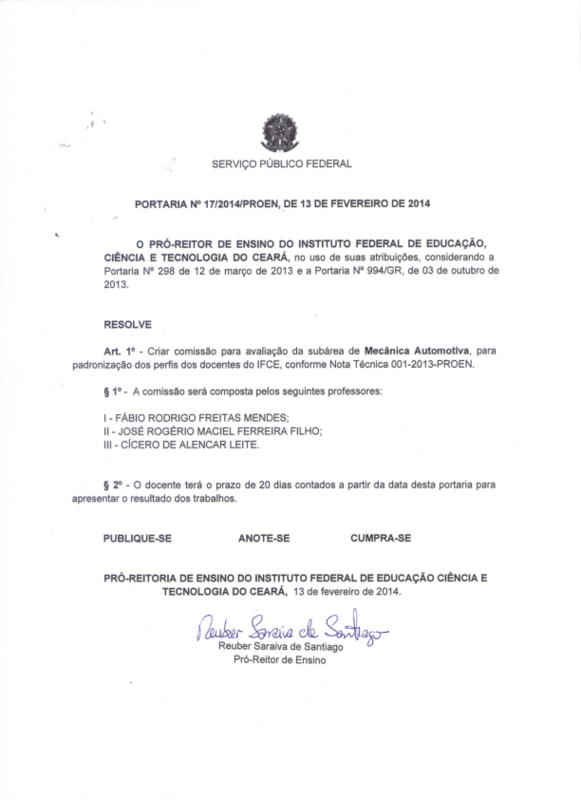 SERVIÇO PÚBLICO FEDERAL

PORTARIA Nº 17/2014/PROEN, DE 13 DE FEVEREIRO DE 2014

O PRÓ-REITOR DE ENSINO DO INSTITUTO FEDERAL DE EDUCAÇÃO, CIÊNCIA E TECNOLOGIA DO CEARÁ, no uso de suas atribuições, considerando a Portaria Nº 298 de 12 de março de 2013 e a Portaria Nº 994/GR, de 03 de outubro de 2013.

RESOLVE

Art. 1º - Criar comissão para avaliação da subárea de Mecânica Automotiva, para padronização dos perfis dos docentes do IFCE, conforme Nota Técnica 001-2013-PROEN.

§ 1º - A comissão será composta pelos seguintes professores:

I - FÁBIO RODRIGO FREITAS MENDES;
II - JOSÉ ROGÉRIO MACIEL FERREIRA FILHO;
III - CÍCERO DE ALENCAR LEITE.

§ 2º - O docente terá o prazo de 20 dias contados a partir da data desta portaria para apresentar o resultado dos trabalhos.

PUBLIQUE-SE ANOTE-SE CUMPRA-SE

PRÓ-REITORIA DE ENSINO DO INSTITUTO FEDERAL DE EDUCAÇÃO CIÊNCIA E TECNOLOGIA DO CEARÁ, 13 de fevereiro de 2014.

Reuber Saraiva de Santiago
Reuber Saraiva de Santiago
Pró-Reitor de Ensino